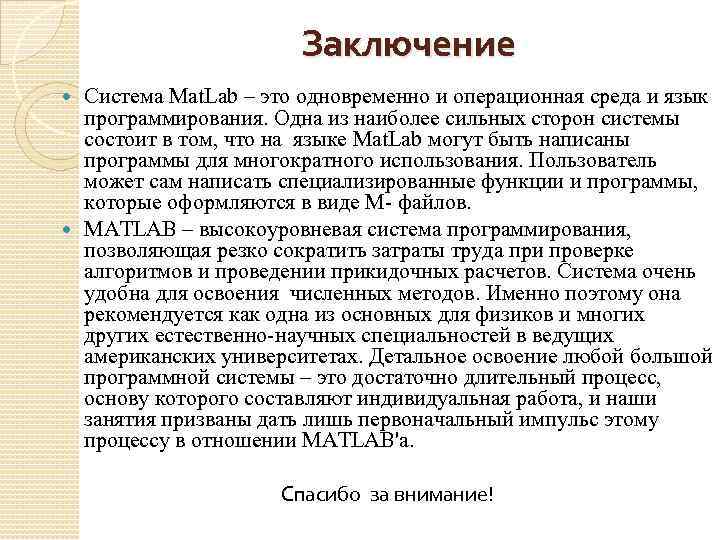 Заключение

Система MatLab – это одновременно и операционная среда и язык программирования. Одна из наиболее сильных сторон системы состоит в том, что на языке MatLab могут быть написаны программы для многократного использования. Пользователь может сам написать специализированные функции и программы, которые оформляются в виде М- файлов.

MATLAB – высокоуровневая система программирования, позволяющая резко сократить затраты труда при проверке алгоритмов и проведении прикидочных расчетов. Система очень удобна для освоения численных методов. Именно поэтому она рекомендуется как одна из основных для физиков и многих других естественно-научных специальностей в ведущих американских университетах. Детальное освоение любой большой программной системы – это достаточно длительный процесс, основу которого составляют индивидуальная работа, и наши занятия призваны дать лишь первоначальный импульс этому процессу в отношении MATLAB'а.

Спасибо за внимание!